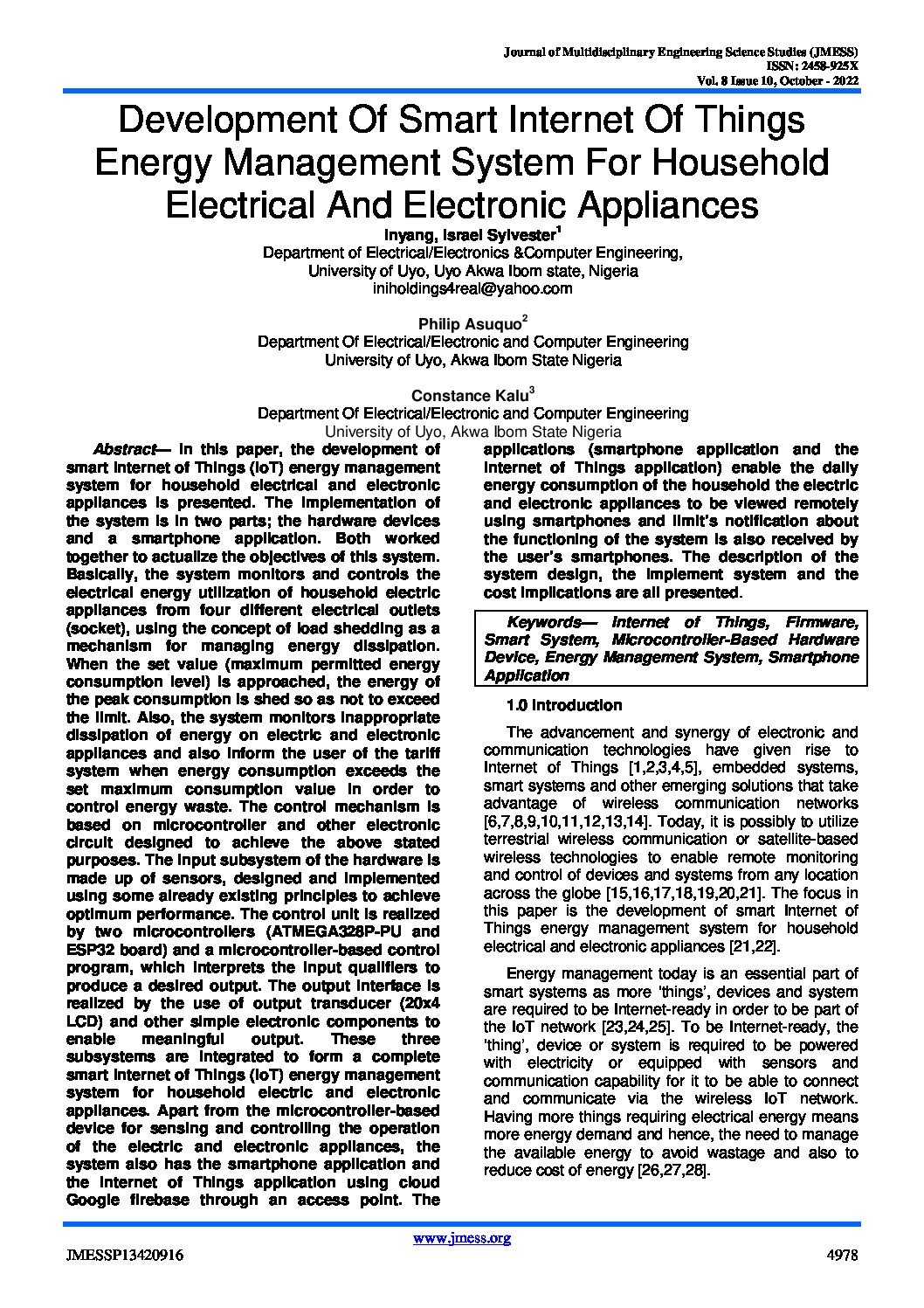 Journal of Multidisciplinary Engineering Science Studies (JMESS)
ISSN: 2458-925X
Vol. 8 Issue 10, October - 2022

Development Of Smart Internet Of Things Energy Management System For Household Electrical And Electronic Appliances

Inyang, Israel Sylvester$^1$
Department of Electrical/Electronics &Computer Engineering,
University of Uyo, Uyo Akwa Ibom state, Nigeria
iniholdings4real@yahoo.com

Philip Asuquo$^2$
Department Of Electrical/Electronic and Computer Engineering
University of Uyo, Akwa Ibom State Nigeria

Constance Kalu$^3$
Department Of Electrical/Electronic and Computer Engineering
University of Uyo, Akwa Ibom State Nigeria

Abstract— In this paper, the development of smart Internet of Things (IoT) energy management system for household electrical and electronic appliances is presented. The implementation of the system is in two parts; the hardware devices and a smartphone application. Both worked together to actualize the objectives of this system. Basically, the system monitors and controls the electrical energy utilization of household electric appliances from four different electrical outlets (socket), using the concept of load shedding as a mechanism for managing energy dissipation. When the set value (maximum permitted energy consumption level) is approached, the energy of the peak consumption is shed so as not to exceed the limit. Also, the system monitors inappropriate dissipation of energy on electric and electronic appliances and also inform the user of the tariff system when energy consumption exceeds the set maximum consumption value in order to control energy waste. The control mechanism is based on microcontroller and other electronic circuit designed to achieve the above stated purposes. The input subsystem of the hardware is made up of sensors, designed and implemented using some already existing principles to achieve optimum performance. The control unit is realized by two microcontrollers (ATMEGA328P-PU and ESP32 board) and a microcontroller-based control program, which interprets the input qualifiers to produce a desired output. The output interface is realized by the use of output transducer (20x4 LCD) and other simple electronic components to enable meaningful output. These three subsystems are integrated to form a complete smart Internet of Things (IoT) energy management system for household electric and electronic appliances. Apart from the microcontroller-based device for sensing and controlling the operation of the electric and electronic appliances, the system also has the smartphone application and the Internet of Things application using cloud Google firebase through an access point. The applications (smartphone application and the Internet of Things application) enable the daily energy consumption of the household the electric and electronic appliances to be viewed remotely using smartphones and limit's notification about the functioning of the system is also received by the user's smartphones. The description of the system design, the implement system and the cost implications are all presented.

Keywords— Internet of Things, Firmware, Smart System, Microcontroller-Based Hardware Device, Energy Management System, Smartphone Application

1.0 Introduction

The advancement and synergy of electronic and communication technologies have given rise to Internet of Things [1,2,3,4,5], embedded systems, smart systems and other emerging solutions that take advantage of wireless communication networks [6,7,8,9,10,11,12,13,14]. Today, it is possibly to utilize terrestrial wireless communication or satellite-based wireless technologies to enable remote monitoring and control of devices and systems from any location across the globe [15,16,17,18,19,20,21]. The focus in this paper is the development of smart Internet of Things energy management system for household electrical and electronic appliances [21,22].

Energy management today is an essential part of smart systems as more 'things', devices and system are required to be Internet-ready in order to be part of the IoT network [23,24,25]. To be Internet-ready, the 'thing', device or system is required to be powered with electricity or equipped with sensors and communication capability for it to be able to connect and communicate via the wireless IoT network. Having more things requiring electrical energy means more energy demand and hence, the need to manage the available energy to avoid wastage and also to reduce cost of energy [26,27,28].

www.jmess.org
JMESSP13420916
4978